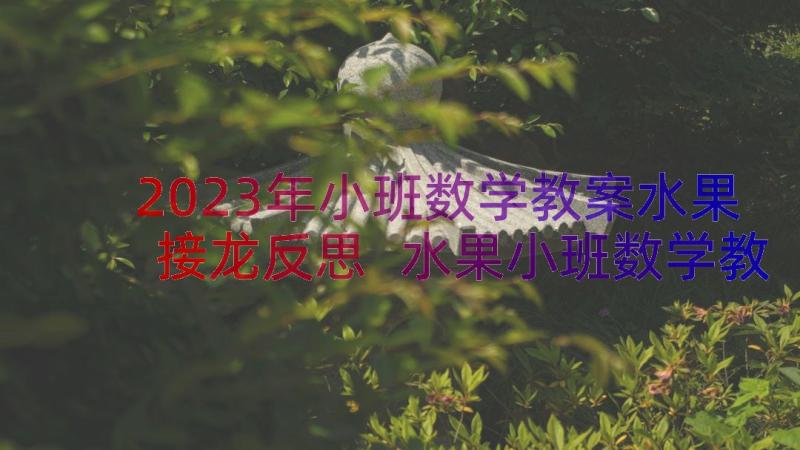 2023年小班数学教案水果接龙反思 水果小班数学教